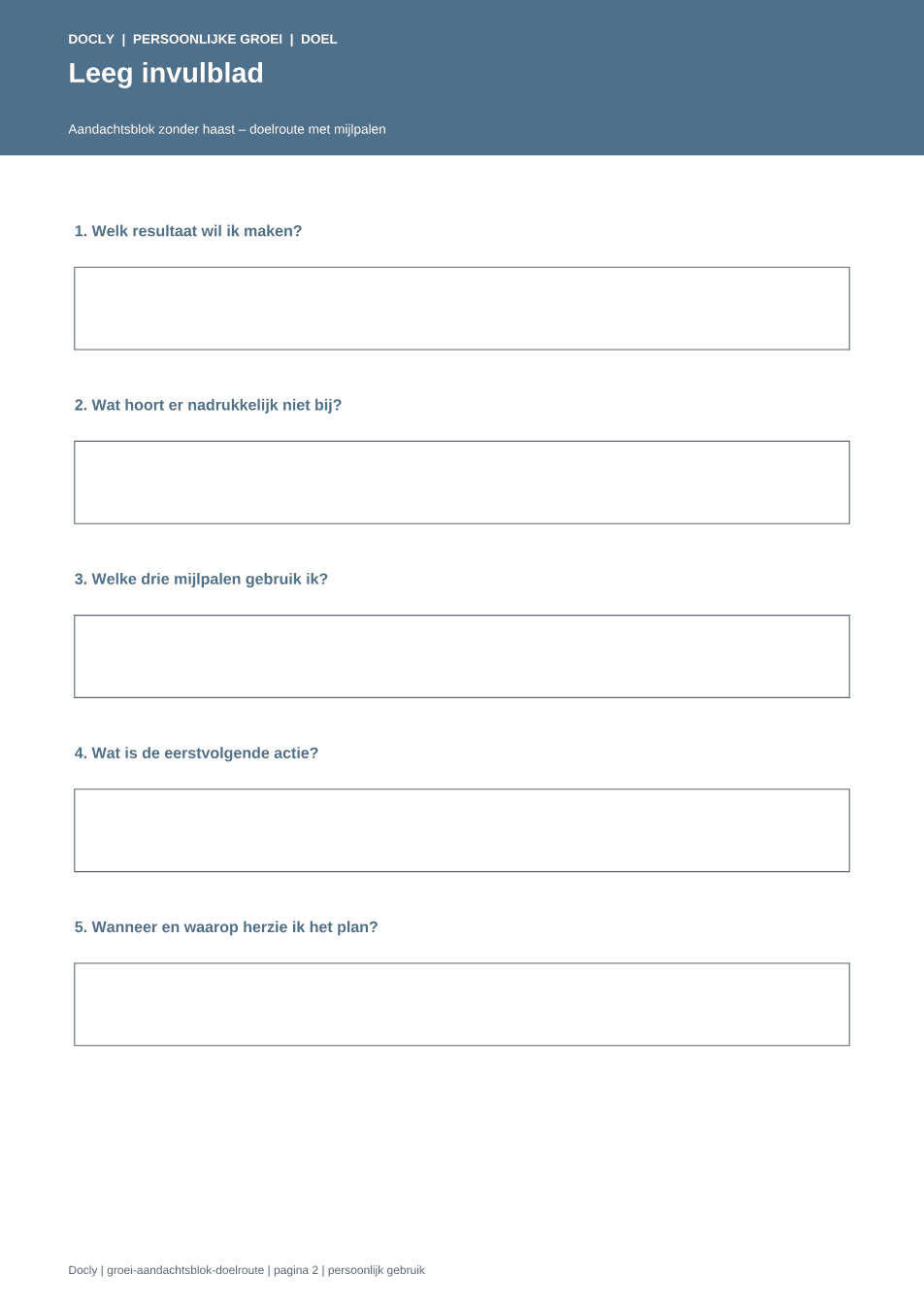 DOCLY | PERSOONLIJKE GROEI | DOEL

Leeg invulblad

Aandachtsblok zonder haast – doelroute met mijlpalen

1. Welk resultaat wil ik maken?

2. Wat hoort er nadrukkelijk niet bij?

3. Welke drie mijlpalen gebruik ik?

4. Wat is de eerstvolgende actie?

5. Wanneer en waarop herzie ik het plan?

Docly | groei-aandachtsblok-doelroute | pagina 2 | persoonlijk gebruik